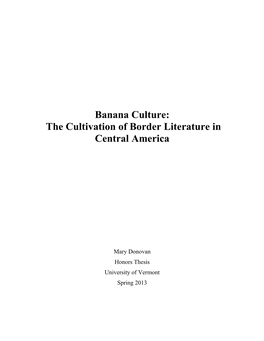 Banana Culture:
The Cultivation of Border Literature in Central America

Mary Donovan
Honors Thesis
University of Vermont
Spring 2013